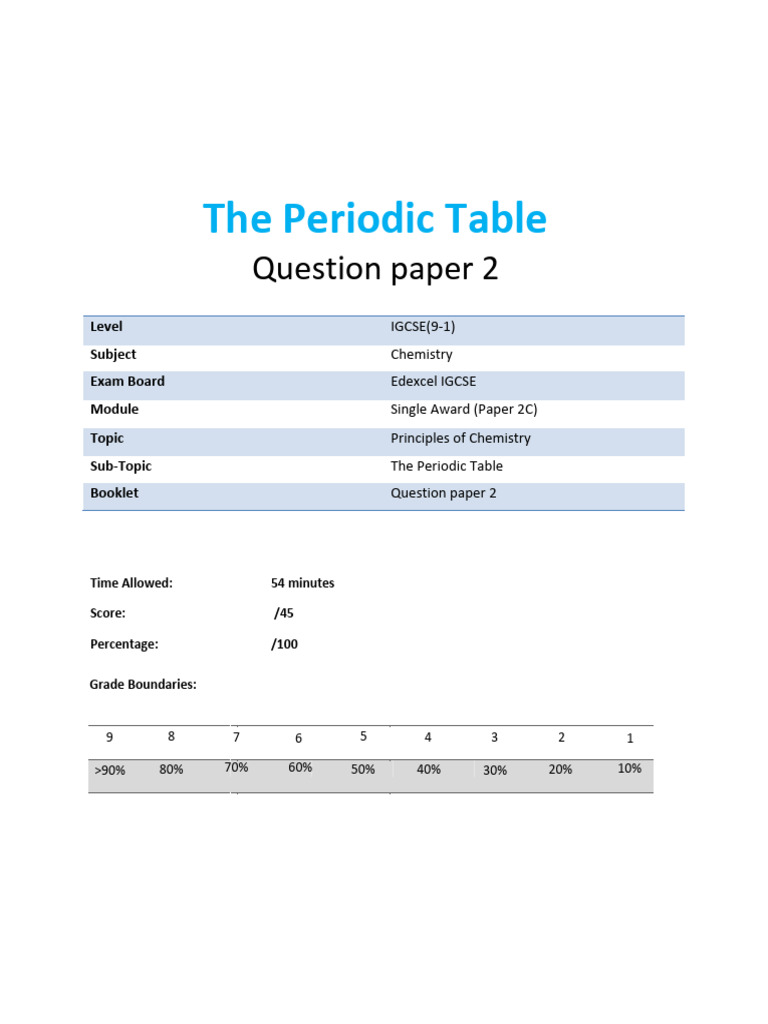 The Periodic Table

Question paper 2

| Level | IGCSE(9-1) |
|---|---|
| Subject | Chemistry |
| Exam Board | Edexcel IGCSE |
| Module | Single Award (Paper 2C) |
| Topic | Principles of Chemistry |
| Sub-Topic | The Periodic Table |
| Booklet | Question paper 2 |

Time Allowed: 54 minutes

Score: /45

Percentage: /100

Grade Boundaries:

| 9 | 8 | 7 | 6 | 5 | 4 | 3 | 2 | 1 |
|---|---|---|---|---|---|---|---|---|
| >90% | 80% | 70% | 60% | 50% | 40% | 30% | 20% | 10% |